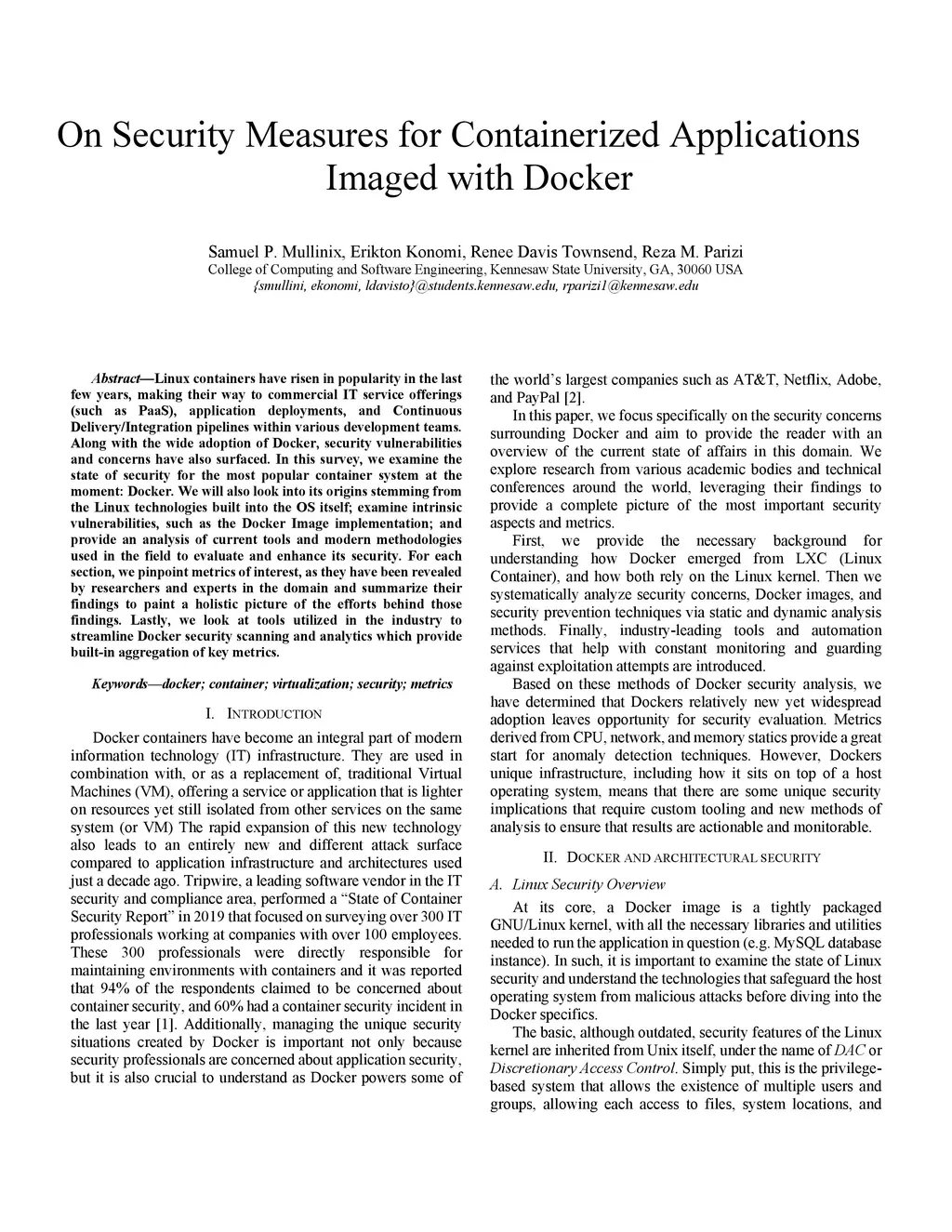 On Security Measures for Containerized Applications Imaged with Docker

Samuel P. Mullinix, Erikton Konomi, Renee Davis Townsend, Reza M. Parizi
College of Computing and Software Engineering, Kennesaw State University, GA, 30060 USA
{smullini, ekonomi, ldavisto}@students.kennesaw.edu, rparizi1@kennesaw.edu

Abstract—Linux containers have risen in popularity in the last few years, making their way to commercial IT service offerings (such as PaaS), application deployments, and Continuous Delivery/Integration pipelines within various development teams. Along with the wide adoption of Docker, security vulnerabilities and concerns have also surfaced. In this survey, we examine the state of security for the most popular container system at the moment: Docker. We will also look into its origins stemming from the Linux technologies built into the OS itself; examine intrinsic vulnerabilities, such as the Docker Image implementation; and provide an analysis of current tools and modern methodologies used in the field to evaluate and enhance its security. For each section, we pinpoint metrics of interest, as they have been revealed by researchers and experts in the domain and summarize their findings to paint a holistic picture of the efforts behind those findings. Lastly, we look at tools utilized in the industry to streamline Docker security scanning and analytics which provide built-in aggregation of key metrics.

Keywords—docker; container; virtualization; security; metrics

I. INTRODUCTION

Docker containers have become an integral part of modern information technology (IT) infrastructure. They are used in combination with, or as a replacement of, traditional Virtual Machines (VM), offering a service or application that is lighter on resources yet still isolated from other services on the same system (or VM) The rapid expansion of this new technology also leads to an entirely new and different attack surface compared to application infrastructure and architectures used just a decade ago. Tripwire, a leading software vendor in the IT security and compliance area, performed a “State of Container Security Report” in 2019 that focused on surveying over 300 IT professionals working at companies with over 100 employees. These 300 professionals were directly responsible for maintaining environments with containers and it was reported that 94% of the respondents claimed to be concerned about container security, and 60% had a container security incident in the last year [1]. Additionally, managing the unique security situations created by Docker is important not only because security professionals are concerned about application security, but it is also crucial to understand as Docker powers some of the world’s largest companies such as AT&T, Netflix, Adobe, and PayPal [2].

In this paper, we focus specifically on the security concerns surrounding Docker and aim to provide the reader with an overview of the current state of affairs in this domain. We explore research from various academic bodies and technical conferences around the world, leveraging their findings to provide a complete picture of the most important security aspects and metrics.

First, we provide the necessary background for understanding how Docker emerged from LXC (Linux Container), and how both rely on the Linux kernel. Then we systematically analyze security concerns, Docker images, and security prevention techniques via static and dynamic analysis methods. Finally, industry-leading tools and automation services that help with constant monitoring and guarding against exploitation attempts are introduced.

Based on these methods of Docker security analysis, we have determined that Dockers relatively new yet widespread adoption leaves opportunity for security evaluation. Metrics derived from CPU, network, and memory statics provide a great start for anomaly detection techniques. However, Dockers unique infrastructure, including how it sits on top of a host operating system, means that there are some unique security implications that require custom tooling and new methods of analysis to ensure that results are actionable and monitorable.

II. DOCKER AND ARCHITECTURAL SECURITY

A. Linux Security Overview

At its core, a Docker image is a tightly packaged GNU/Linux kernel, with all the necessary libraries and utilities needed to run the application in question (e.g. MySQL database instance). In such, it is important to examine the state of Linux security and understand the technologies that safeguard the host operating system from malicious attacks before diving into the Docker specifics.

The basic, although outdated, security features of the Linux kernel are inherited from Unix itself, under the name of DAC or Discretionary Access Control. Simply put, this is the privilege-based system that allows the existence of multiple users and groups, allowing each access to files, system locations, and